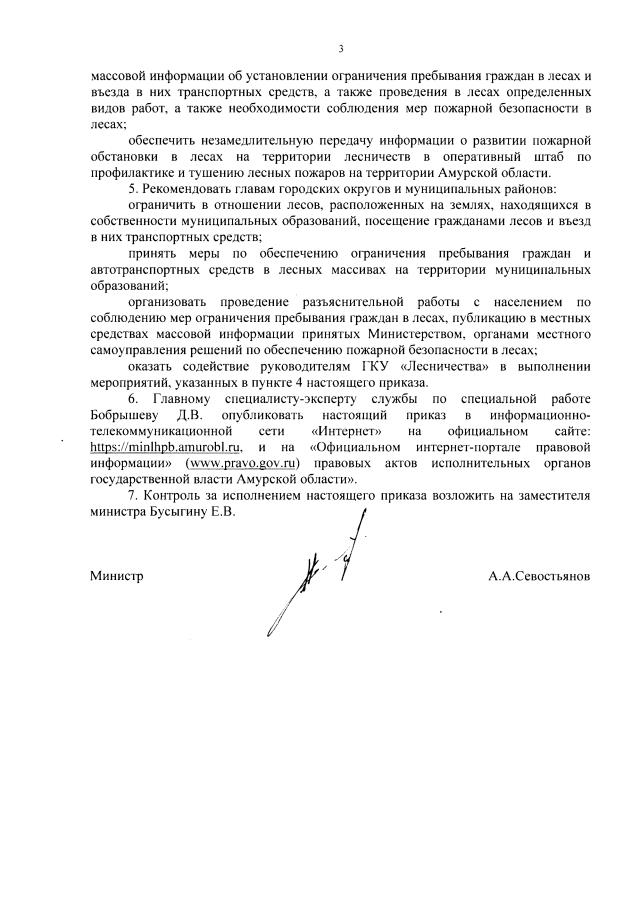 3

массовой информации об установлении ограничения пребывания граждан в лесах и въезда в них транспортных средств, а также проведения в лесах определенных видов работ, а также необходимости соблюдения мер пожарной безопасности в лесах;

обеспечить незамедлительную передачу информации о развитии пожарной обстановки в лесах на территории лесничеств в оперативный штаб по профилактике и тушению лесных пожаров на территории Амурской области.

5. Рекомендовать главам городских округов и муниципальных районов:

ограничить в отношении лесов, расположенных на землях, находящихся в собственности муниципальных образований, посещение гражданами лесов и въезд в них транспортных средств;

принять меры по обеспечению ограничения пребывания граждан и автотранспортных средств в лесных массивах на территории муниципальных образований;

организовать проведение разъяснительной работы с населением по соблюдению мер ограничения пребывания граждан в лесах, публикацию в местных средствах массовой информации принятых Министерством, органами местного самоуправления решений по обеспечению пожарной безопасности в лесах;

оказать содействие руководителям ГКУ «Лесничества» в выполнении мероприятий, указанных в пункте 4 настоящего приказа.

6. Главному специалисту-эксперту службы по специальной работе Бобрышеву Д.В. опубликовать настоящий приказ в информационно-телекоммуникационной сети «Интернет» на официальном сайте: https://minlhpb.amurobl.ru, и на «Официальном интернет-портале правовой информации» (www.pravo.gov.ru) правовых актов исполнительных органов государственной власти Амурской области».

7. Контроль за исполнением настоящего приказа возложить на заместителя министра Бусыгину Е.В.

Министр А.А.Севостьянов